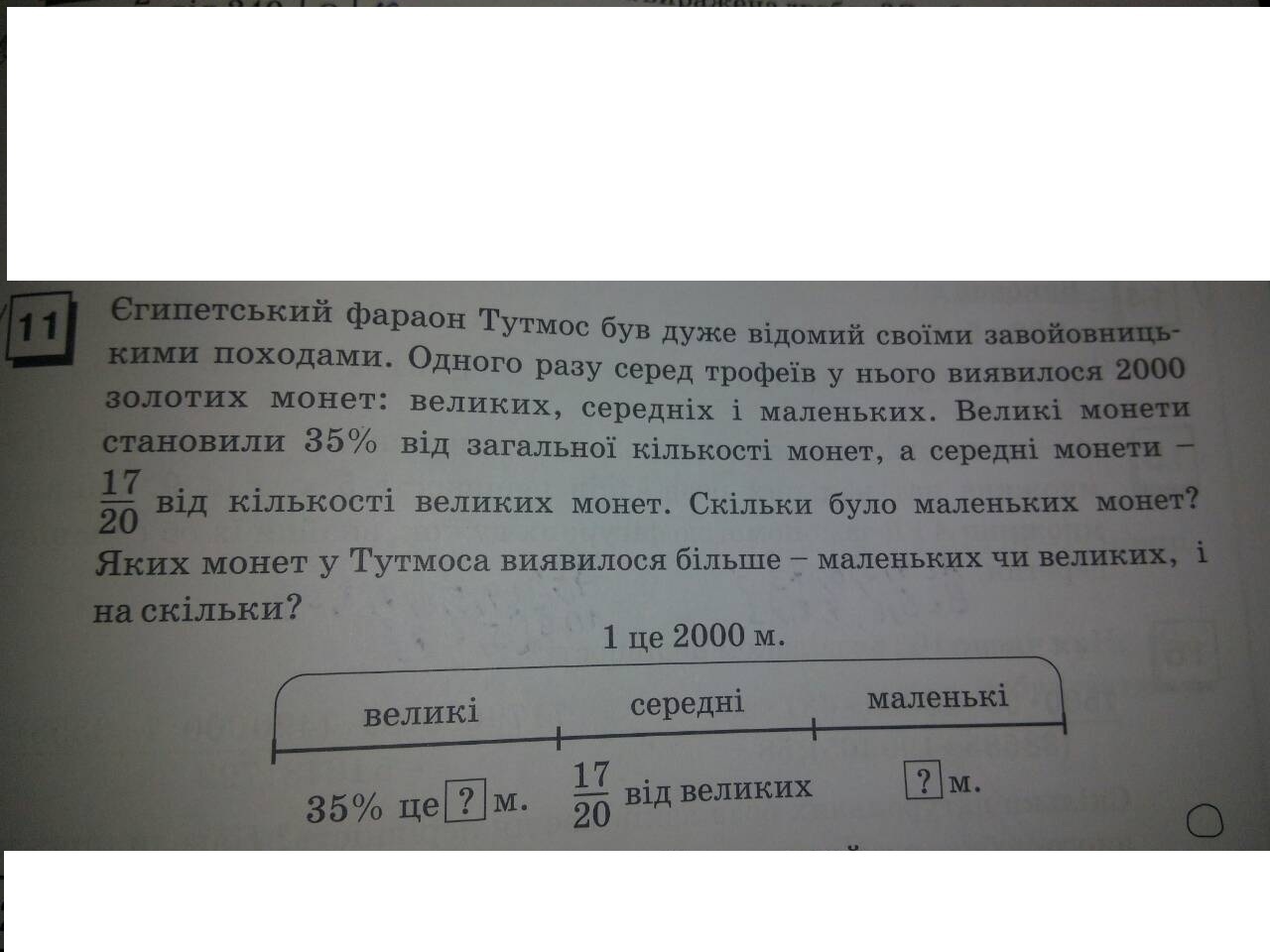 11

Єгипетський фараон Тутмос був дуже відомий своїми завойовницькими походами. Одного разу серед трофеїв у нього виявилося 2000 золотих монет: великих, середніх і маленьких. Великі монети становили 35% від загальної кількості монет, а середні монети – $\frac{17}{20}$ від кількості великих монет. Скільки було маленьких монет? Яких монет у Тутмоса виявилося більше – маленьких чи великих, і на скільки?

1 це 2000 м.

великі

середні

маленькі

35% це ? м.

$\frac{17}{20}$ від великих

? м.